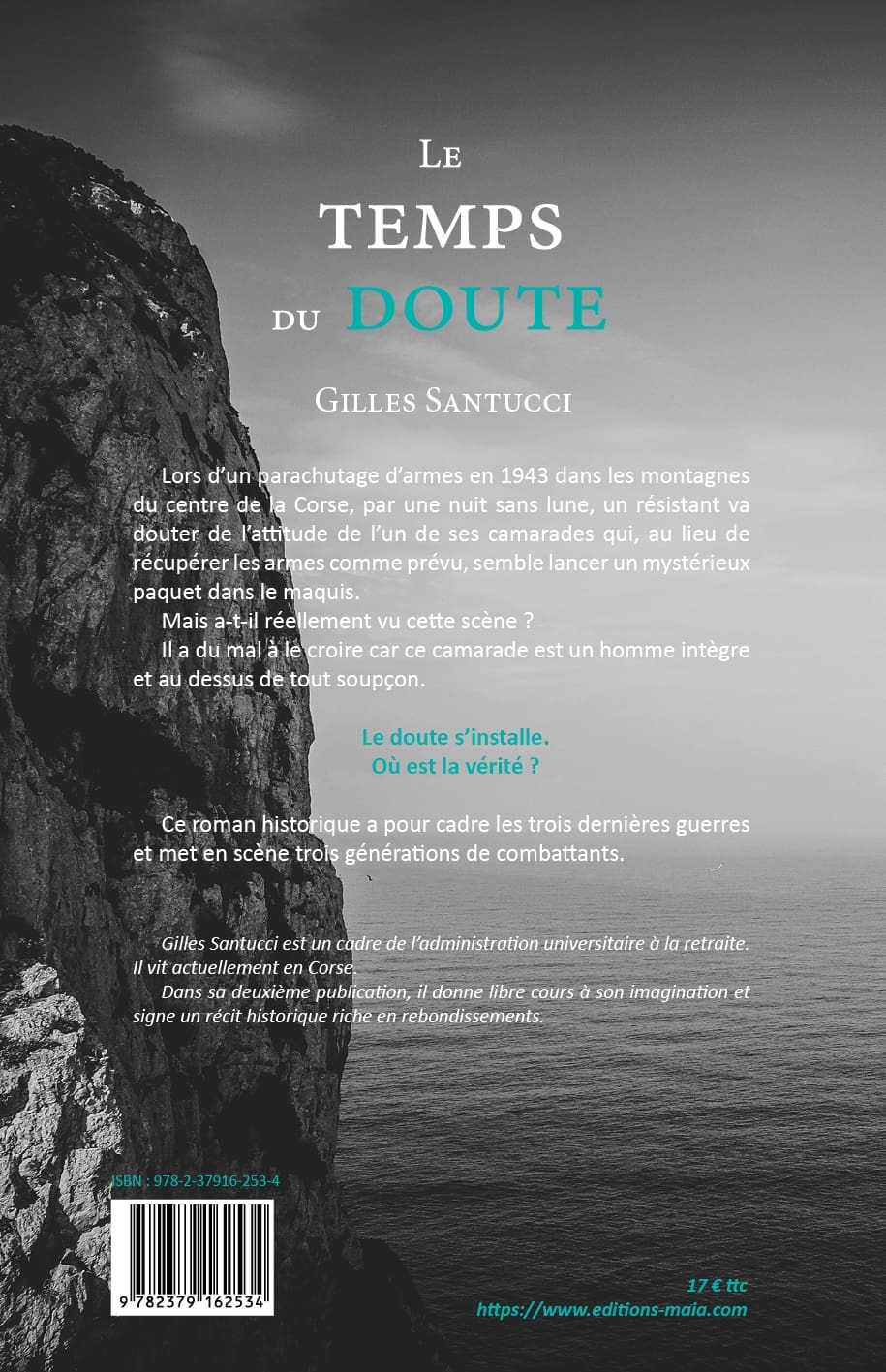 LE
TEMPS
DU DOUTE

GILLES SANTUCCI

Lors d'un parachutage d'armes en 1943 dans les montagnes du centre de la Corse, par une nuit sans lune, un résistant va douter de l'attitude de l'un de ses camarades qui, au lieu de récupérer les armes comme prévu, semble lancer un mystérieux paquet dans le maquis.

Mais a-t-il réellement vu cette scène ?

Il a du mal à le croire car ce camarade est un homme intègre et au dessus de tout soupçon.

Le doute s'installe.
Où est la vérité ?

Ce roman historique a pour cadre les trois dernières guerres et met en scène trois générations de combattants.

Gilles Santucci est un cadre de l'administration universitaire à la retraite. Il vit actuellement en Corse.

Dans sa deuxième publication, il donne libre cours à son imagination et signe un récit historique riche en rebondissements.

ISBN : 978-2-37916-253-4

9 782379 162534

17 € ttc
https://www.editions-maia.com